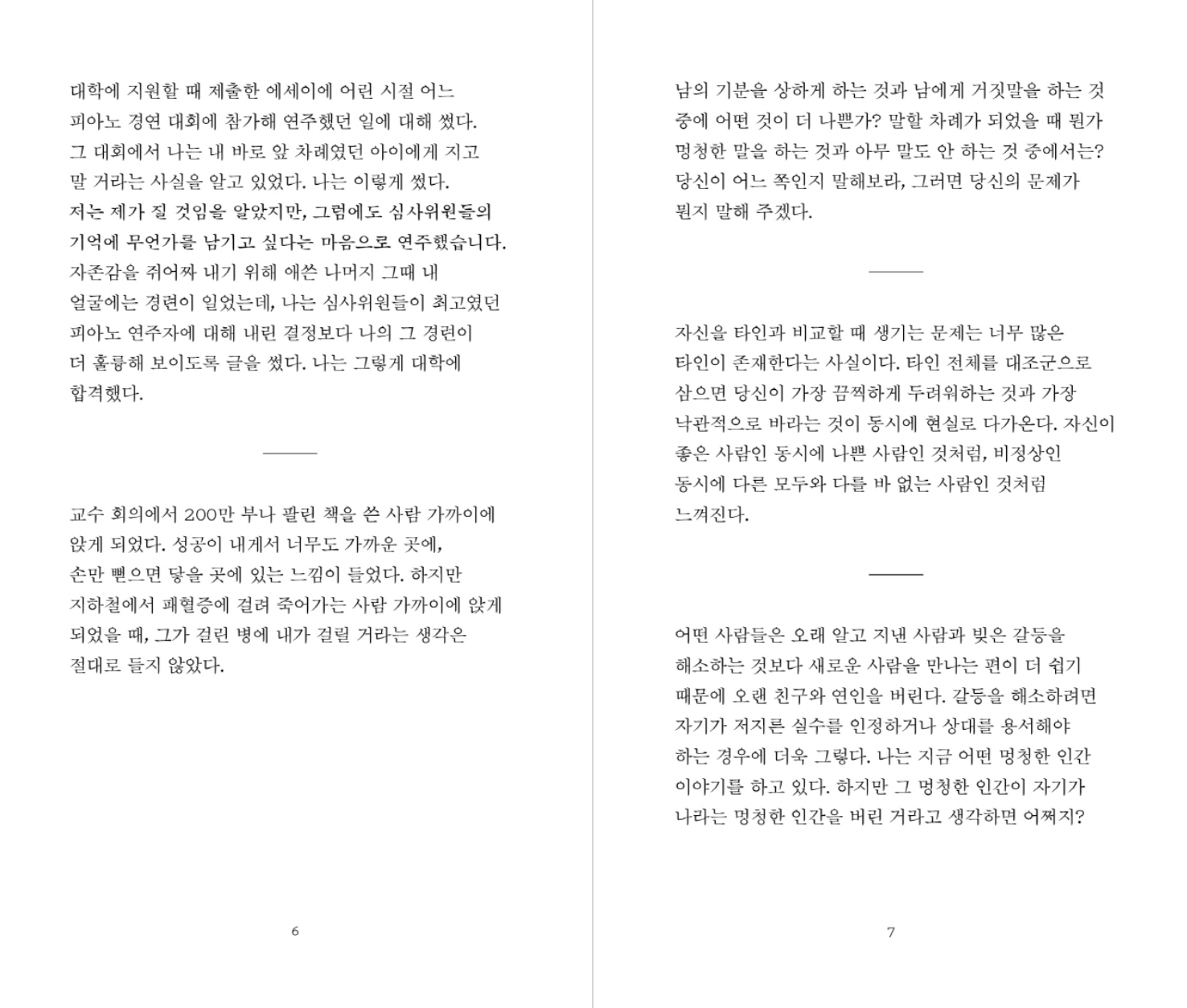 대학에 지원할 때 제출한 에세이에 어린 시절 어느 피아노 경연 대회에 참가해 연주했던 일에 대해 썼다. 그 대회에서 나는 내 바로 앞 차례였던 아이에게 지고 말 거라는 사실을 알고 있었다. 나는 이렇게 썼다. 저는 제가 질 것임을 알았지만, 그럼에도 심사위원들의 기억에 무언가를 남기고 싶다는 마음으로 연주했습니다. 자존감을 쥐어짜 내기 위해 애쓴 나머지 그때 내 얼굴에는 경련이 일었는데, 나는 심사위원들이 최고였던 피아노 연주자에 대해 내린 결정보다 나의 그 경련이 더 훌륭해 보이도록 글을 썼다. 나는 그렇게 대학에 합격했다.

교수 회의에서 200만 부나 팔린 책을 쓴 사람 가까이에 앉게 되었다. 성공이 내게서 너무도 가까운 곳에, 손만 뻗으면 닿을 곳에 있는 느낌이 들었다. 하지만 지하철에서 패혈증에 걸려 죽어가는 사람 가까이에 앉게 되었을 때, 그가 걸린 병에 내가 걸릴 거라는 생각은 절대로 들지 않았다.

6

남의 기분을 상하게 하는 것과 남에게 거짓말을 하는 것 중에 어떤 것이 더 나쁜가? 말할 차례가 되었을 때 뭔가 멍청한 말을 하는 것과 아무 말도 안 하는 것 중에서는? 당신이 어느 쪽인지 말해보라, 그러면 당신의 문제가 뭔지 말해 주겠다.

자신을 타인과 비교할 때 생기는 문제는 너무 많은 타인이 존재한다는 사실이다. 타인 전체를 대조군으로 삼으면 당신이 가장 끔찍하게 두려워하는 것과 가장 낙관적으로 바라는 것이 동시에 현실로 다가온다. 자신이 좋은 사람인 동시에 나쁜 사람인 것처럼, 비정상인 동시에 다른 모두와 다를 바 없는 사람인 것처럼 느껴진다.

어떤 사람들은 오래 알고 지낸 사람과 빚은 갈등을 해소하는 것보다 새로운 사람을 만나는 편이 더 쉽기 때문에 오랜 친구와 연인을 버린다. 갈등을 해소하려면 자기가 저지른 실수를 인정하거나 상대를 용서해야 하는 경우에 더욱 그렇다. 나는 지금 어떤 멍청한 인간 이야기를 하고 있다. 하지만 그 멍청한 인간이 자기가 나라는 멍청한 인간을 버린 거라고 생각하면 어쩌지?

7